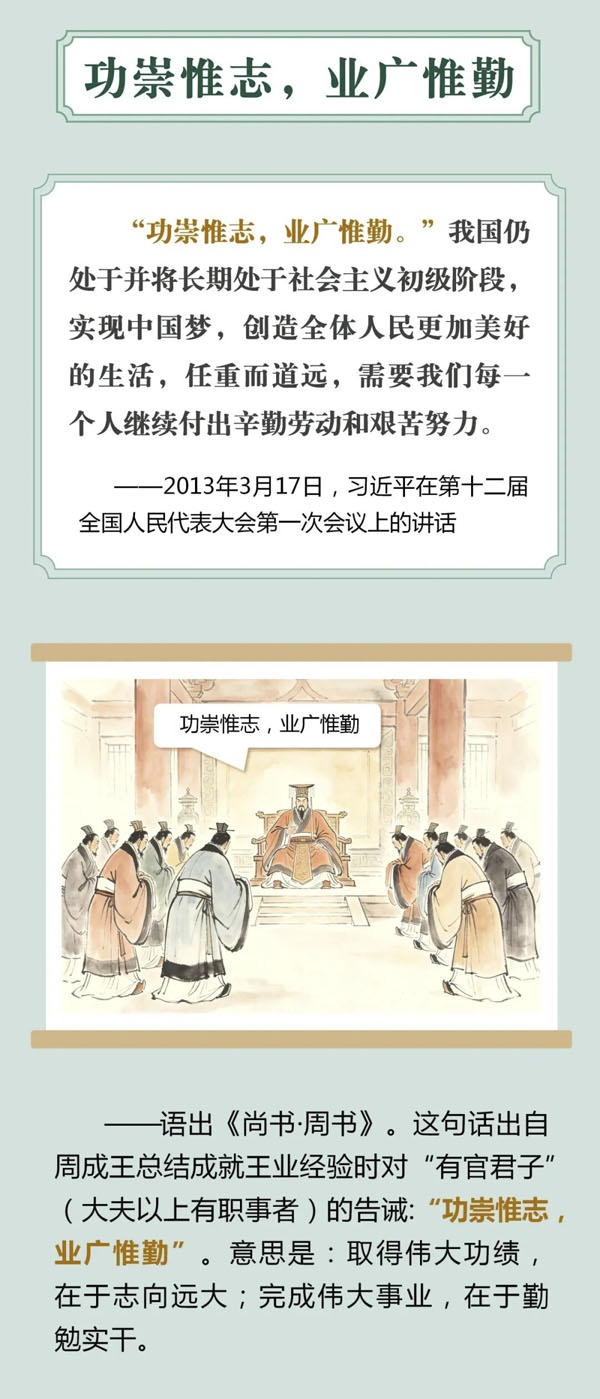 功崇惟志，业广惟勤

“功崇惟志，业广惟勤。”我国仍处于并将长期处于社会主义初级阶段，实现中国梦，创造全体人民更加美好的生活，任重而道远，需要我们每一个人继续付出辛勤劳动和艰苦努力。

——2013年3月17日，习近平在第十二届全国人民代表大会第一次会议上的讲话

功崇惟志，业广惟勤

——语出《尚书·周书》。这句话出自周成王总结成就王业经验时对“有官君子”（大夫以上有职事者）的告诫：“功崇惟志，业广惟勤”。意思是：取得伟大功绩，在于志向远大；完成伟大事业，在于勤勉实干。